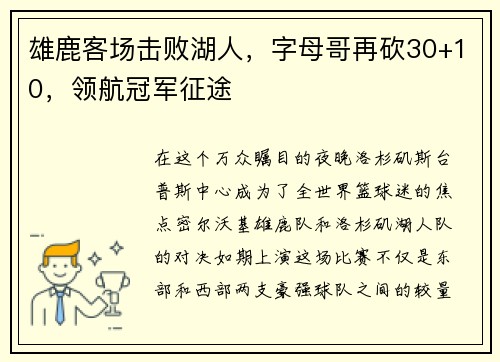 雄鹿客场击败湖人，字母哥再砍30+10，领航冠军征途

在这个万众瞩目的夜晚洛杉矶斯台普斯中心成为了全世界篮球迷的焦点密尔沃基雄鹿队和洛杉矶湖人队的对决如期上演这场比赛不仅是东部和西部两支豪强球队之间的较量